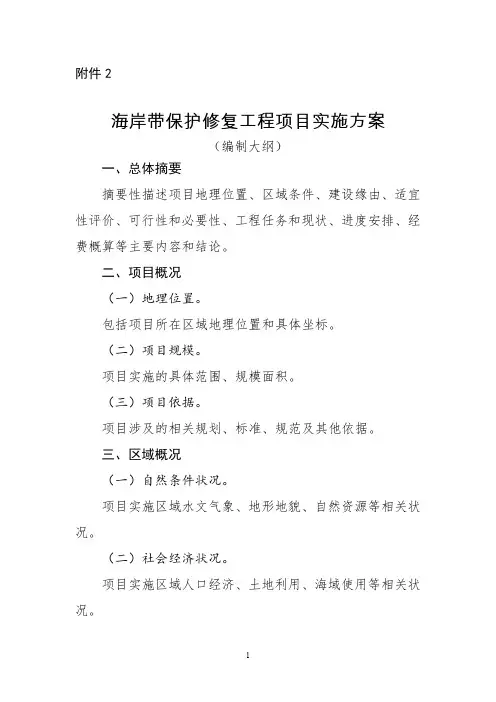 附件 2

海岸带保护修复工程项目实施方案

（编制大纲）

一、总体摘要

摘要性描述项目地理位置、区域条件、建设缘由、适宜性评价、可行性和必要性、工程任务和现状、进度安排、经费概算等主要内容和结论。

二、项目概况

（一）地理位置。

包括项目所在区域地理位置和具体坐标。

（二）项目规模。

项目实施的具体范围、规模面积。

（三）项目依据。

项目涉及的相关规划、标准、规范及其他依据。

三、区域概况

（一）自然条件状况。

项目实施区域水文气象、地形地貌、自然资源等相关状况。

（二）社会经济状况。

项目实施区域人口经济、土地利用、海域使用等相关状况。

1